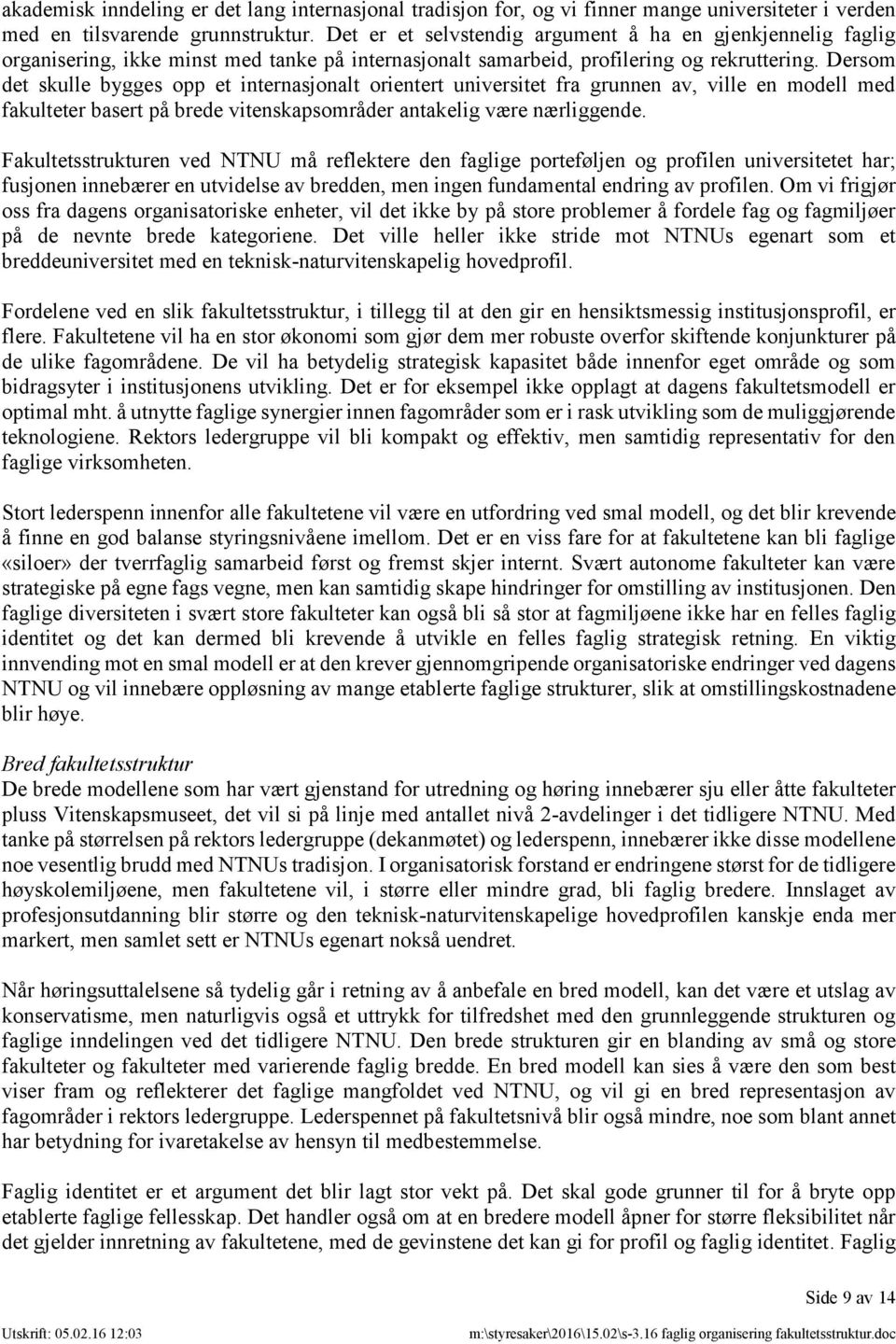 akademisk inndeling er det lang internasjonal tradisjon for, og vi finner mange universiteter i verden med en tilsvarende grunnstruktur. Det er et selvstendig argument å ha en gjenkjennelig faglig organisering, ikke minst med tanke på internasjonalt samarbeid, profilering og rekruttering. Dersom det skulle bygges opp et internasjonalt orientert universitet fra grunnen av, ville en modell med fakulteter basert på brede vitenskapsområder antakelig være nærliggende.

Fakultetsstrukturen ved NTNU må reflektere den faglige porteføljen og profilen universitetet har; fusjonen innebærer en utvidelse av bredden, men ingen fundamental endring av profilen. Om vi frigjør oss fra dagens organisatoriske enheter, vil det ikke by på store problemer å fordele fag og fagmiljøer på de nevnte brede kategoriene. Det ville heller ikke stride mot NTNUs egenart som et breddeuniversitet med en teknisk-naturvitenskapelig hovedprofil.

Fordelene ved en slik fakultetsstruktur, i tillegg til at den gir en hensiktsmessig institusjonsprofil, er flere. Fakultetene vil ha en stor økonomi som gjør dem mer robuste overfor skiftende konjunkturer på de ulike fagområdene. De vil ha betydelig strategisk kapasitet både innenfor eget område og som bidragsyter i institusjonens utvikling. Det er for eksempel ikke opplagt at dagens fakultetsmodell er optimal mht. å utnytte faglige synergier innen fagområder som er i rask utvikling som de muliggjørende teknologiene. Rektors ledergruppe vil bli kompakt og effektiv, men samtidig representativ for den faglige virksomheten.

Stort lederspenn innenfor alle fakultetene vil være en utfordring ved smal modell, og det blir krevende å finne en god balanse styringsnivåene imellom. Det er en viss fare for at fakultetene kan bli faglige «siloer» der tverrfaglig samarbeid først og fremst skjer internt. Svært autonome fakulteter kan være strategiske på egne fags vegne, men kan samtidig skape hindringer for omstilling av institusjonen. Den faglige diversiteten i svært store fakulteter kan også bli så stor at fagmiljøene ikke har en felles faglig identitet og det kan dermed bli krevende å utvikle en felles faglig strategisk retning. En viktig innvending mot en smal modell er at den krever gjennomgripende organisatoriske endringer ved dagens NTNU og vil innebære oppløsning av mange etablerte faglige strukturer, slik at omstillingskostnadene blir høye.

Bred fakultetsstruktur
De brede modellene som har vært gjenstand for utredning og høring innebærer sju eller åtte fakulteter pluss Vitenskapsmuseet, det vil si på linje med antallet nivå 2-avdelinger i det tidligere NTNU. Med tanke på størrelsen på rektors ledergruppe (dekanmøtet) og lederspenn, innebærer ikke disse modellene noe vesentlig brudd med NTNUs tradisjon. I organisatorisk forstand er endringene størst for de tidligere høyskolemiljøene, men fakultetene vil, i større eller mindre grad, bli faglig bredere. Innslaget av profesjonsutdanning blir større og den teknisk-naturvitenskapelige hovedprofilen kanskje enda mer markert, men samlet sett er NTNUs egenart nokså uendret.

Når høringsuttalelsene så tydelig går i retning av å anbefale en bred modell, kan det være et utslag av konservatisme, men naturligvis også et uttrykk for tilfredshet med den grunnleggende strukturen og faglige inndelingen ved det tidligere NTNU. Den brede strukturen gir en blanding av små og store fakulteter og fakulteter med varierende faglig bredde. En bred modell kan sies å være den som best viser fram og reflekterer det faglige mangfoldet ved NTNU, og vil gi en bred representasjon av fagområder i rektors ledergruppe. Lederspennet på fakultetsnivå blir også mindre, noe som blant annet har betydning for ivaretakelse av hensyn til medbestemmelse.

Faglig identitet er et argument det blir lagt stor vekt på. Det skal gode grunner til for å bryte opp etablerte faglige fellesskap. Det handler også om at en bredere modell åpner for større fleksibilitet når det gjelder innretning av fakultetene, med de gevinstene det kan gi for profil og faglig identitet. Faglig

Side 9 av 14

Utskrift: 05.02.16 12:03 m:\styresaker\2016\15.02\s-3.16 faglig organisering fakultetsstruktur.doc